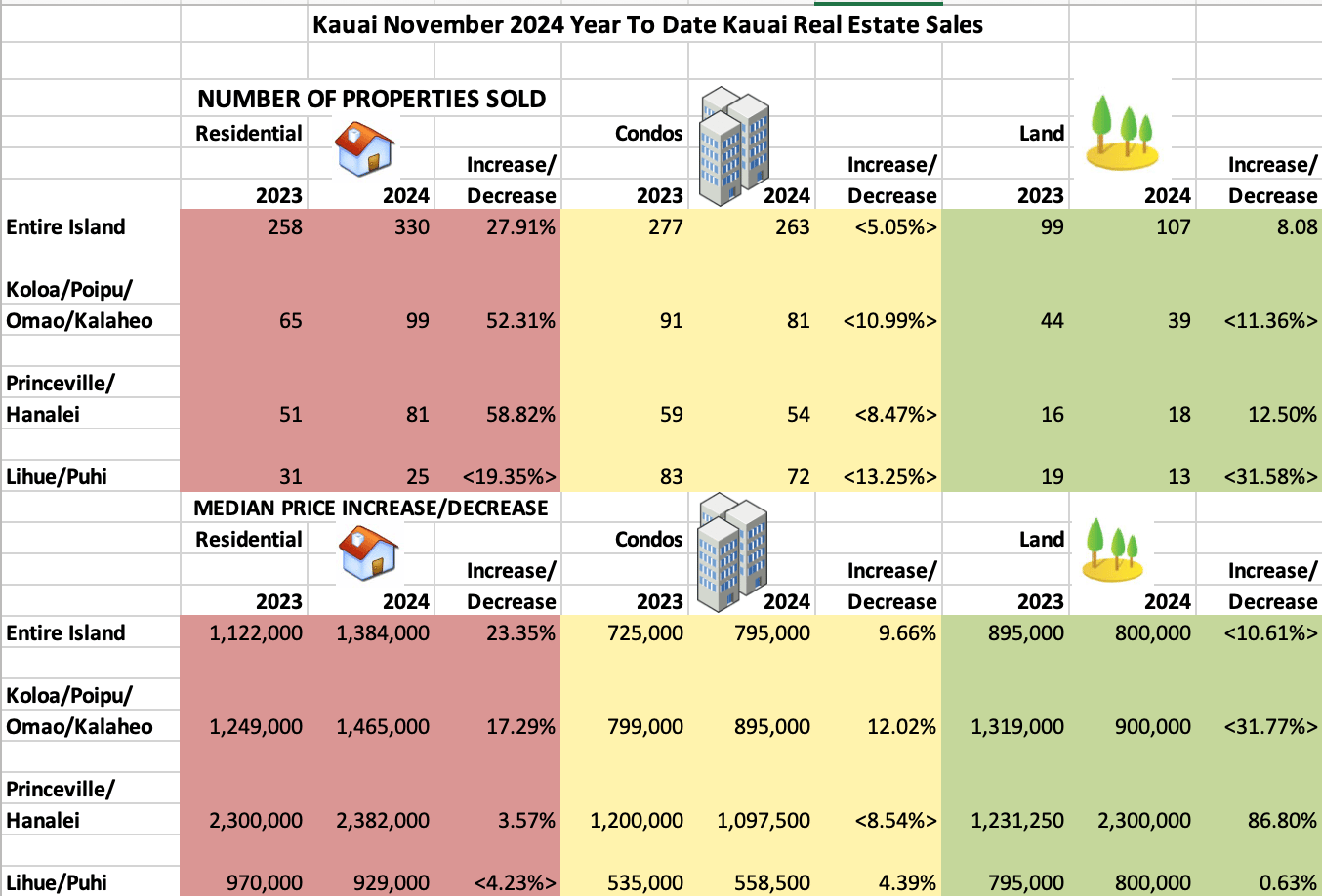 Kauai November 2024 Year To Date Kauai Real Estate Sales

NUMBER OF PROPERTIES SOLD

| | Residential 2023 | 2024 | Increase/ Decrease | Condos 2023 | 2024 | Increase/ Decrease | Land 2023 | 2024 | Increase/ Decrease |
|---|---|---|---|---|---|---|---|---|---|
| Entire Island | 258 | 330 | 27.91% | 277 | 263 | <5.05%> | 99 | 107 | 8.08 |
| Koloa/Poipu/ Omao/Kalaheo | 65 | 99 | 52.31% | 91 | 81 | <10.99%> | 44 | 39 | <11.36%> |
| Princeville/ Hanalei | 51 | 81 | 58.82% | 59 | 54 | <8.47%> | 16 | 18 | 12.50% |
| Lihue/Puhi | 31 | 25 | <19.35%> | 83 | 72 | <13.25%> | 19 | 13 | <31.58%> |

MEDIAN PRICE INCREASE/DECREASE

| | Residential 2023 | 2024 | Increase/ Decrease | Condos 2023 | 2024 | Increase/ Decrease | Land 2023 | 2024 | Increase/ Decrease |
|---|---|---|---|---|---|---|---|---|---|
| Entire Island | 1,122,000 | 1,384,000 | 23.35% | 725,000 | 795,000 | 9.66% | 895,000 | 800,000 | <10.61%> |
| Koloa/Poipu/ Omao/Kalaheo | 1,249,000 | 1,465,000 | 17.29% | 799,000 | 895,000 | 12.02% | 1,319,000 | 900,000 | <31.77%> |
| Princeville/ Hanalei | 2,300,000 | 2,382,000 | 3.57% | 1,200,000 | 1,097,500 | <8.54%> | 1,231,250 | 2,300,000 | 86.80% |
| Lihue/Puhi | 970,000 | 929,000 | <4.23%> | 535,000 | 558,500 | 4.39% | 795,000 | 800,000 | 0.63% |